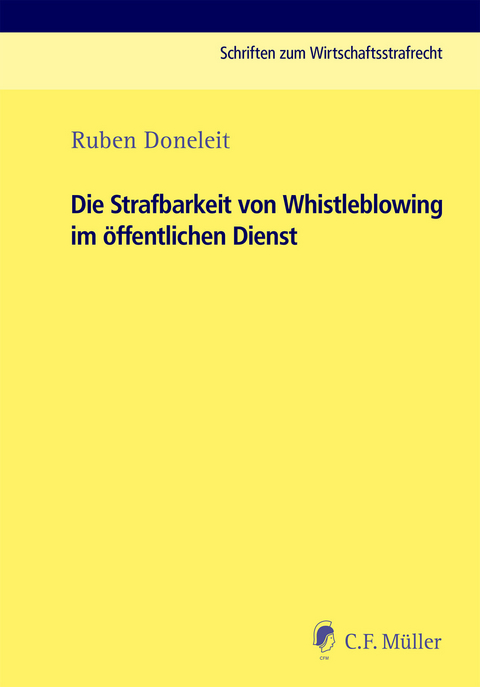 Schriften zum Wirtschaftsstrafrecht

Ruben Doneleit

Die Strafbarkeit von Whistleblowing im öffentlichen Dienst

CFM

C.F. Müller